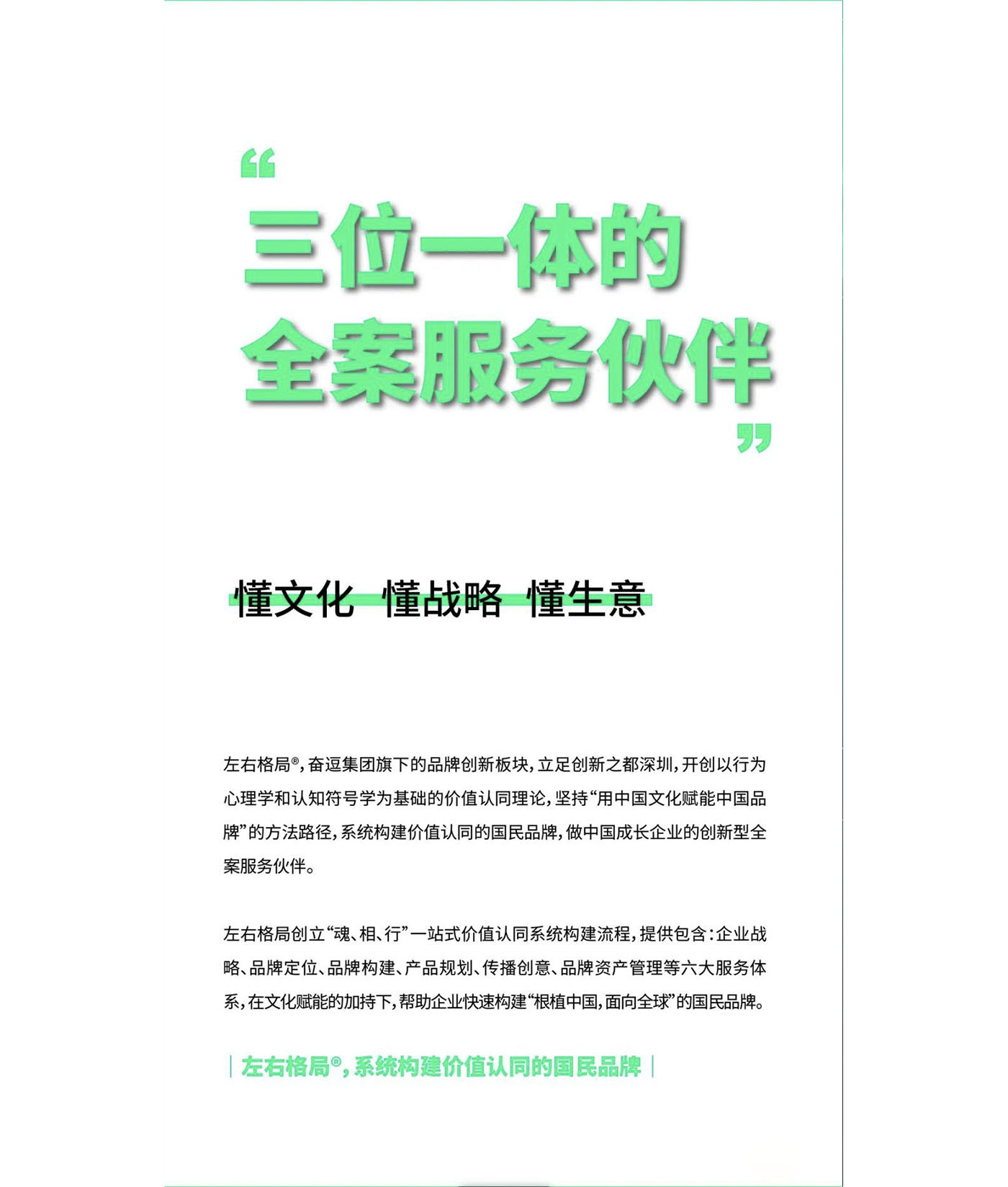 “

三位一体的
全案服务伙伴

”

懂文化 懂战略 懂生意

左右格局®，奋逗集团旗下的品牌创新板块，立足创新之都深圳，开创以行为心理学和认知符号学为基础的价值认同理论，坚持“用中国文化赋能中国品牌”的方法路径，系统构建价值认同的国民品牌，做中国成长企业的创新型全案服务伙伴。

左右格局创立“魂、相、行”一站式价值认同系统构建流程，提供包含：企业战略、品牌定位、品牌构建、产品规划、传播创意、品牌资产管理等六大服务体系，在文化赋能的加持下，帮助企业快速构建“根植中国，面向全球”的国民品牌。

| 左右格局®，系统构建价值认同的国民品牌 |